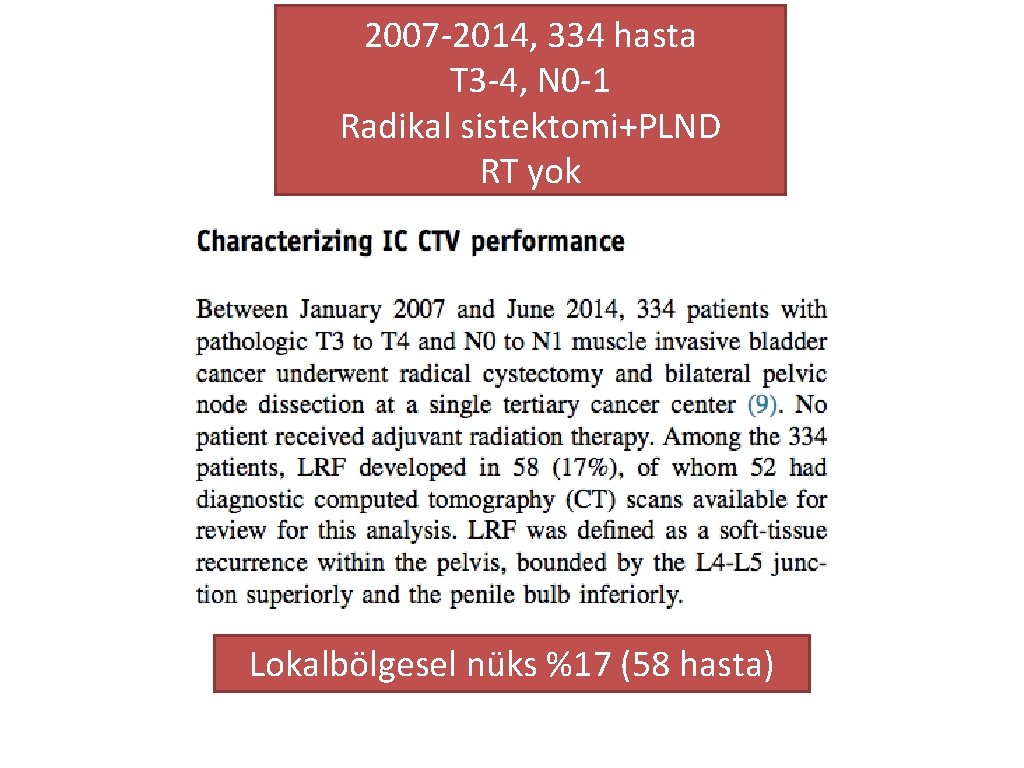 2007-2014, 334 hasta
T3-4, N0-1
Radikal sistektomi+PLND
RT yok

Characterizing IC CTV performance

Between January 2007 and June 2014, 334 patients with pathologic T3 to T4 and N0 to N1 muscle invasive bladder cancer underwent radical cystectomy and bilateral pelvic node dissection at a single tertiary cancer center (9). No patient received adjuvant radiation therapy. Among the 334 patients, LRF developed in 58 (17%), of whom 52 had diagnostic computed tomography (CT) scans available for review for this analysis. LRF was defined as a soft-tissue recurrence within the pelvis, bounded by the L4-L5 junction superiorly and the penile bulb inferiorly.

Lokalbölgesel nüks %17 (58 hasta)